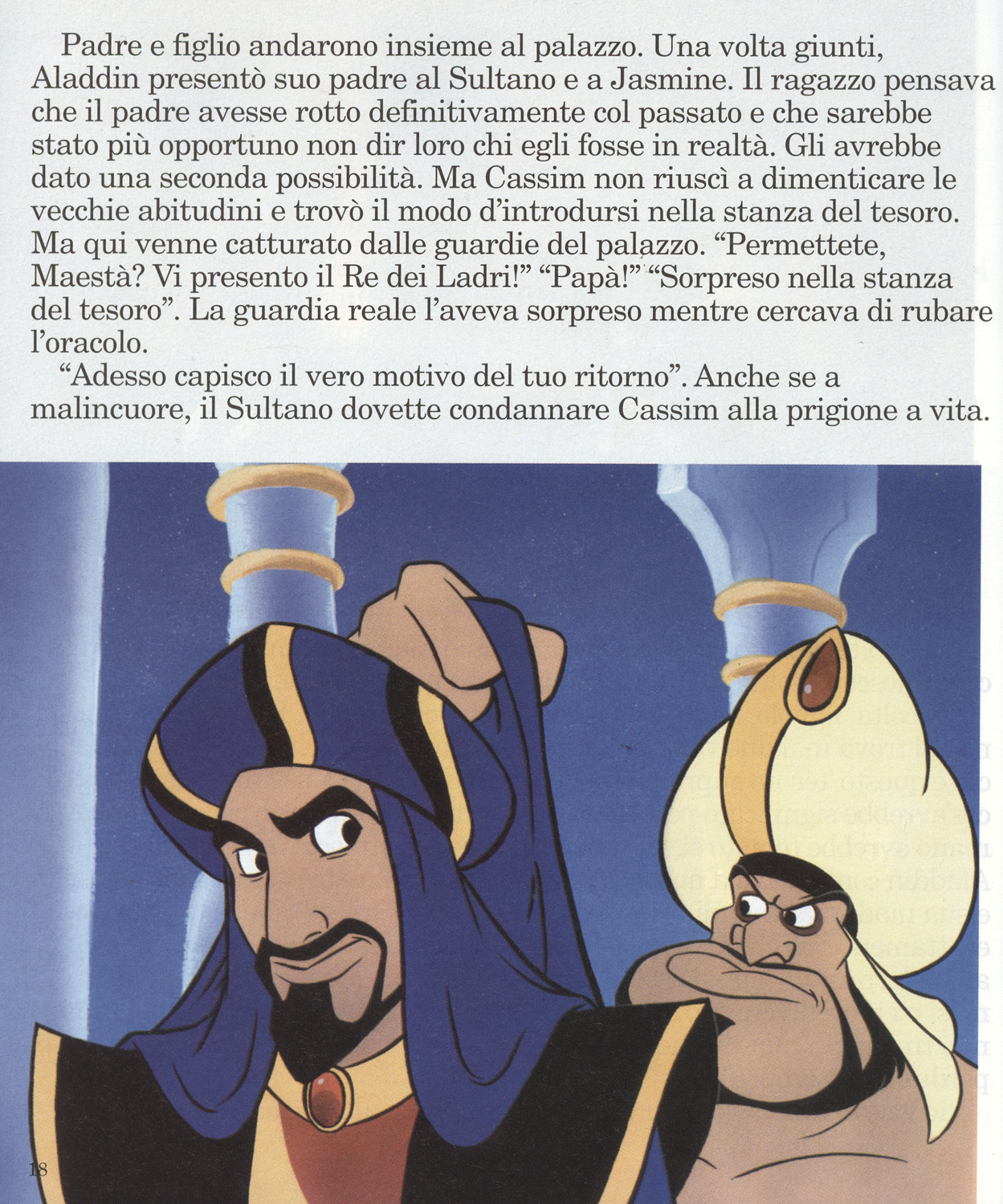 Padre e figlio andarono insieme al palazzo. Una volta giunti, Aladdin presentò suo padre al Sultano e a Jasmine. Il ragazzo pensava che il padre avesse rotto definitivamente col passato e che sarebbe stato più opportuno non dir loro chi egli fosse in realtà. Gli avrebbe dato una seconda possibilità. Ma Cassim non riuscì a dimenticare le vecchie abitudini e trovò il modo d'introdursi nella stanza del tesoro. Ma qui venne catturato dalle guardie del palazzo. "Permettete, Maestà? Vi presento il Re dei Ladri!" "Papà!" "Sorpreso nella stanza del tesoro". La guardia reale l'aveva sorpreso mentre cercava di rubare l'oracolo.

"Adesso capisco il vero motivo del tuo ritorno". Anche se a malincuore, il Sultano dovette condannare Cassim alla prigione a vita.

18